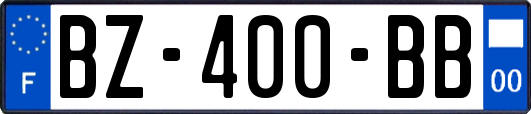 F
BZ-400-BB
00